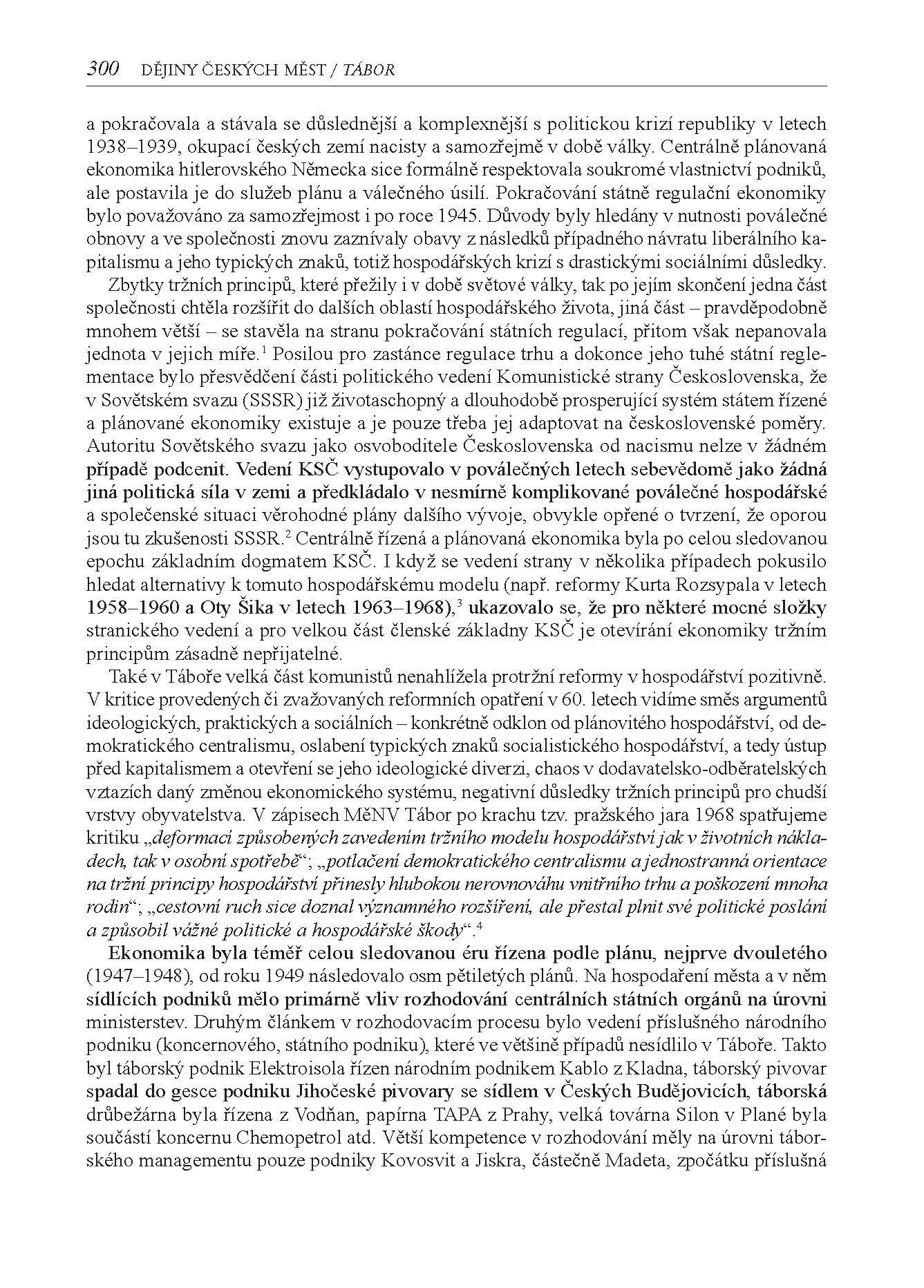 300 DĚJINY ČESKÝCH MĚST / TÁBOR

a pokračovala a stávala se důslednější a komplexnější s politickou krizí republiky v letech 1938–1939, okupací českých zemí nacisty a samozřejmě v době války. Centrálně plánovaná ekonomika hitlerovského Německa sice formálně respektovala soukromé vlastnictví podniků, ale postavila je do služeb plánu a válečného úsilí. Pokračování státně regulační ekonomiky bylo považováno za samozřejmost i po roce 1945. Důvody byly hledány v nutnosti poválečné obnovy a ve společnosti znovu zaznívaly obavy z následků případného návratu liberálního kapitalismu a jeho typických znaků, totiž hospodářských krizí s drastickými sociálními důsledky.

Zbytky tržních principů, které přežily i v době světové války, tak po jejím skončení jedna část společnosti chtěla rozšířit do dalších oblastí hospodářského života, jiná část – pravděpodobně mnohem větší – se stavěla na stranu pokračování státních regulací, přitom však nepanovala jednota v jejich míře.$^1$ Posilou pro zastánce regulace trhu a dokonce jeho tuhé státní reglementace bylo přesvědčení části politického vedení Komunistické strany Československa, že v Sovětském svazu (SSSR) již životaschopný a dlouhodobě prosperující systém státem řízené a plánované ekonomiky existuje a je pouze třeba jej adaptovat na československé poměry. Autoritu Sovětského svazu jako osvoboditele Československa od nacismu nelze v žádném případě podcenit. Vedení KSČ vystupovalo v poválečných letech sebevědomě jako žádná jiná politická síla v zemi a předkládalo v nesmírně komplikované poválečné hospodářské a společenské situaci věrohodné plány dalšího vývoje, obvykle opřené o tvrzení, že oporou jsou tu zkušenosti SSSR.$^2$ Centrálně řízená a plánovaná ekonomika byla po celou sledovanou epochu základním dogmatem KSČ. I když se vedení strany v několika případech pokusilo hledat alternativy k tomuto hospodářskému modelu (např. reformy Kurta Rozsypala v letech 1958–1960 a Oty Šika v letech 1963–1968),$^3$ ukazovalo se, že pro některé mocné složky stranického vedení a pro velkou část členské základny KSČ je otevírání ekonomiky tržním principům zásadně nepřijatelné.

Také v Táboře velká část komunistů nenahlížela protržní reformy v hospodářství pozitivně. V kritice provedených či zvažovaných reformních opatření v 60. letech vidíme směs argumentů ideologických, praktických a sociálních – konkrétně odklon od plánovitého hospodářství, od demokratického centralismu, oslabení typických znaků socialistického hospodářství, a tedy ústup před kapitalismem a otevření se jeho ideologické diverzi, chaos v dodavatelsko-odběratelských vztazích daný změnou ekonomického systému, negativní důsledky tržních principů pro chudší vrstvy obyvatelstva. V zápisech MěNV Tábor po krachu tzv. pražského jara 1968 spatřujeme kritiku „deformací způsobených zavedením tržního modelu hospodářství jak v životních nákladech, tak v osobní spotřebě“; „potlačení demokratického centralismu a jednostranná orientace na tržní principy hospodářství přinesly hlubokou nerovnováhu vnitřního trhu a poškození mnoha rodin“; „cestovní ruch sice doznal významného rozšíření, ale přestal plnit své politické poslání a způsobil vážné politické a hospodářské škody“.$^4$

Ekonomika byla téměř celou sledovanou éru řízena podle plánu, nejprve dvouletého (1947–1948), od roku 1949 následovalo osm pětiletých plánů. Na hospodaření města a v něm sídlících podniků mělo primárně vliv rozhodování centrálních státních orgánů na úrovni ministerstev. Druhým článkem v rozhodovacím procesu bylo vedení příslušného národního podniku (koncernového, státního podniku), které ve většině případů nesídlilo v Táboře. Takto byl táborský podnik Elektroisola řízen národním podnikem Kablo z Kladna, táborský pivovar spadal do gesce podniku Jihočeské pivovary se sídlem v Českých Budějovicích, táborská drůbežárna byla řízena z Vodňan, papírna TAPA z Prahy, velká továrna Silon v Plané byla součástí koncernu Chemopetrol atd. Větší kompetence v rozhodování měly na úrovni táborského managementu pouze podniky Kovosvit a Jiskra, částečně Madeta, zpočátku příslušná